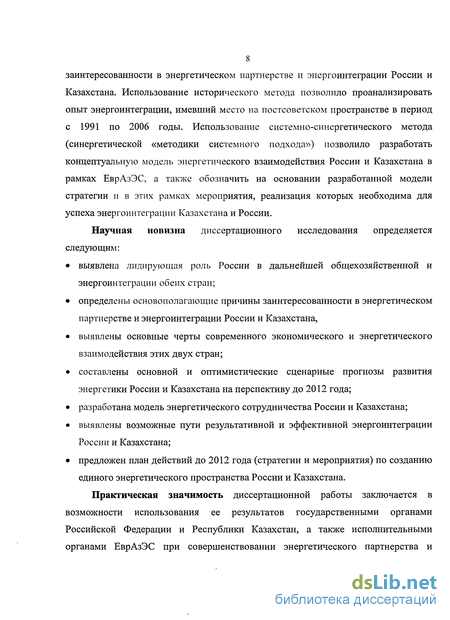 8

заинтересованности в энергетическом партнерстве и энергоинтеграции России и Казахстана. Использование исторического метода позволило проанализировать опыт энергоинтеграции, имевший место на постсоветском пространстве в период с 1991 по 2006 годы. Использование системно-синергетического метода (синергетической «методики системного подхода») позволило разработать концептуальную модель энергетического взаимодействия России и Казахстана в рамках ЕврАзЭС, а также обозначить на основании разработанной модели стратегии и в этих рамках мероприятия, реализация которых необходима для успеха энергоинтеграции Казахстана и России.

Научная новизна диссертационного исследования определяется следующим:

• выявлена лидирующая роль России в дальнейшей общехозяйственной и энергоинтеграции обеих стран;

• определены основополагающие причины заинтересованности в энергетическом партнерстве и энергоинтеграции России и Казахстана,

• выявлены основные черты современного экономического и энергетического взаимодействия этих двух стран;

• составлены основной и оптимистические сценарные прогнозы развития энергетики России и Казахстана на перспективу до 2012 года;

• разработана модель энергетического сотрудничества России и Казахстана;

• выявлены возможные пути результативной и эффективной энергоинтеграции России и Казахстана;

• предложен план действий до 2012 года (стратегии и мероприятия) по созданию единого энергетического пространства России и Казахстана.

Практическая значимость диссертационной работы заключается в возможности использования ее результатов государственными органами Российской Федерации и Республики Казахстан, а также исполнительными органами ЕврАзЭС при совершенствовании энергетического партнерства и

dsLib.net
библиотека диссертаций